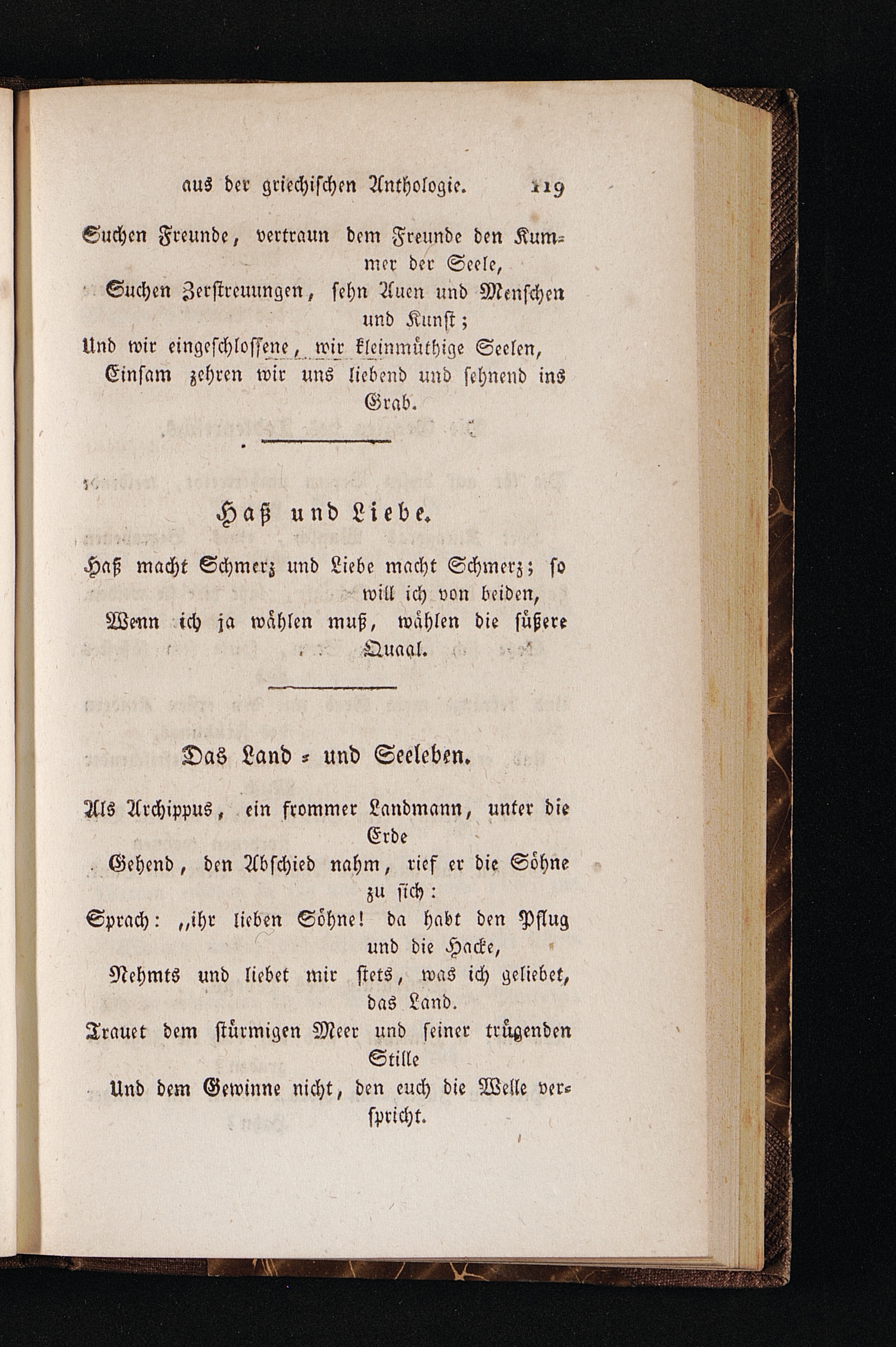 aus der griechischen Anthologie. 119

Suchen Freunde, vertraun dem Freunde den Kummer der Seele,
Suchen Zerstreuungen, sehn Auen und Menschen und Kunst;
Und wir eingeschlossene, wir kleinmüthige Seelen,
Einsam zehren wir uns liebend und sehnend ins Grab.

Haß und Liebe.

Haß macht Schmerz und Liebe macht Schmerz; so will ich von beiden,
Wenn ich ja wählen muß, wählen die süßere Quaal.

Das Land- und Seeleben.

Als Archippus, ein frommer Landmann, unter die Erde
Gehend, den Abschied nahm, rief er die Söhne zu sich:
Sprach: „ihr lieben Söhne! da habt den Pflug und die Hacke,
Nehmts und liebet mir stets, was ich geliebet, das Land.
Trauet dem stürmigen Meer und seiner trügenden Stille
Und dem Gewinne nicht, den euch die Welle verspricht.